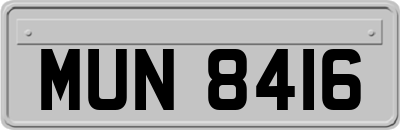 MUN 8416